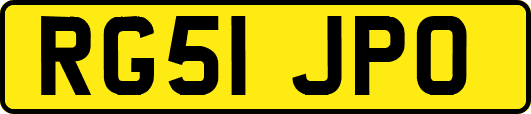 RG51 JPO